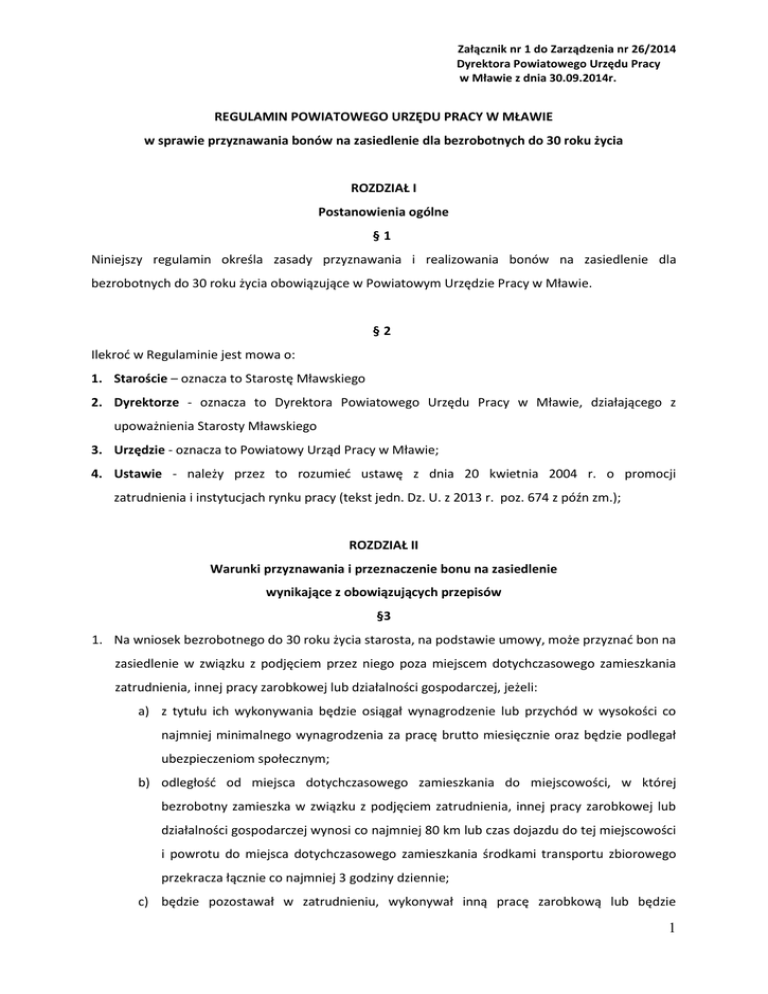 Załącznik nr 1 do Zarządzenia nr 26/2014
Dyrektora Powiatowego Urzędu Pracy
w Mławie z dnia 30.09.2014r.

REGULAMIN POWIATOWEGO URZĘDU PRACY W MŁAWIE

w sprawie przyznawania bonów na zasiedlenie dla bezrobotnych do 30 roku życia

ROZDZIAŁ I

Postanowienia ogólne

§ 1

Niniejszy regulamin określa zasady przyznawania i realizowania bonów na zasiedlenie dla bezrobotnych do 30 roku życia obowiązujące w Powiatowym Urzędzie Pracy w Mławie.

§ 2

Ilekroć w Regulaminie jest mowa o:

1. Staroście – oznacza to Starostę Mławskiego

2. Dyrektorze - oznacza to Dyrektora Powiatowego Urzędu Pracy w Mławie, działającego z upoważnienia Starosty Mławskiego

3. Urzędzie - oznacza to Powiatowy Urząd Pracy w Mławie;

4. Ustawie - należy przez to rozumieć ustawę z dnia 20 kwietnia 2004 r. o promocji zatrudnienia i instytucjach rynku pracy (tekst jedn. Dz. U. z 2013 r. poz. 674 z późn zm.);

ROZDZIAŁ II

Warunki przyznawania i przeznaczenie bonu na zasiedlenie

wynikające z obowiązujących przepisów

§3

1. Na wniosek bezrobotnego do 30 roku życia starosta, na podstawie umowy, może przyznać bon na zasiedlenie w związku z podjęciem przez niego poza miejscem dotychczasowego zamieszkania zatrudnienia, innej pracy zarobkowej lub działalności gospodarczej, jeżeli:

a) z tytułu ich wykonywania będzie osiągał wynagrodzenie lub przychód w wysokości co najmniej minimalnego wynagrodzenia za pracę brutto miesięcznie oraz będzie podlegał ubezpieczeniom społecznym;

b) odległość od miejsca dotychczasowego zamieszkania do miejscowości, w której bezrobotny zamieszka w związku z podjęciem zatrudnienia, innej pracy zarobkowej lub działalności gospodarczej wynosi co najmniej 80 km lub czas dojazdu do tej miejscowości i powrotu do miejsca dotychczasowego zamieszkania środkami transportu zbiorowego przekracza łącznie co najmniej 3 godziny dziennie;

c) będzie pozostawał w zatrudnieniu, wykonywał inną pracę zarobkową lub będzie

1